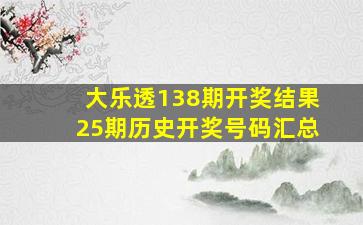 大乐透138期开奖结果
25期历史开奖号码汇总